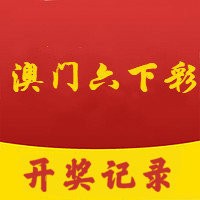 澳门六下彩

开奖记录